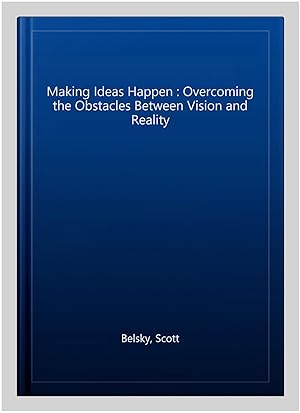 Making Ideas Happen : Overcoming the Obstacles Between Vision and Reality

Belsky, Scott